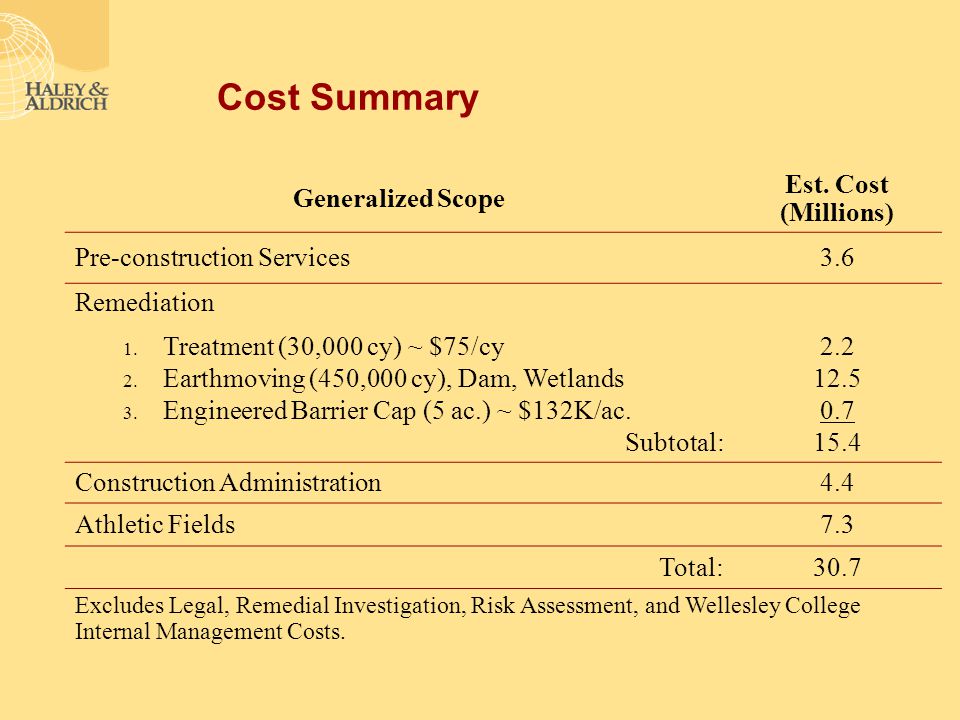 HALEY & ALDRICH

Cost Summary

| Generalized Scope | Est. Cost (Millions) |
|---|---|
| Pre-construction Services | 3.6 |
| Remediation | |
| 1. Treatment (30,000 cy) ~ \$75/cy | 2.2 |
| 2. Earthmoving (450,000 cy), Dam, Wetlands | 12.5 |
| 3. Engineered Barrier Cap (5 ac.) ~ \$132K/ac. | 0.7 |
| Subtotal: | 15.4 |
| Construction Administration | 4.4 |
| Athletic Fields | 7.3 |
| Total: | 30.7 |

Excludes Legal, Remedial Investigation, Risk Assessment, and Wellesley College Internal Management Costs.